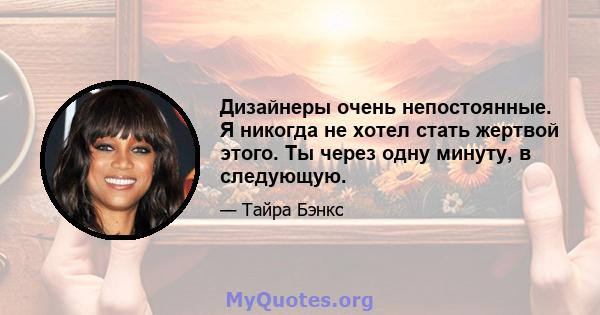 Дизайнеры очень непостоянные. Я никогда не хотел стать жертвой этого. Ты через одну минуту, в следующую.

— Тайра Бэнкс

MyQuotes.org